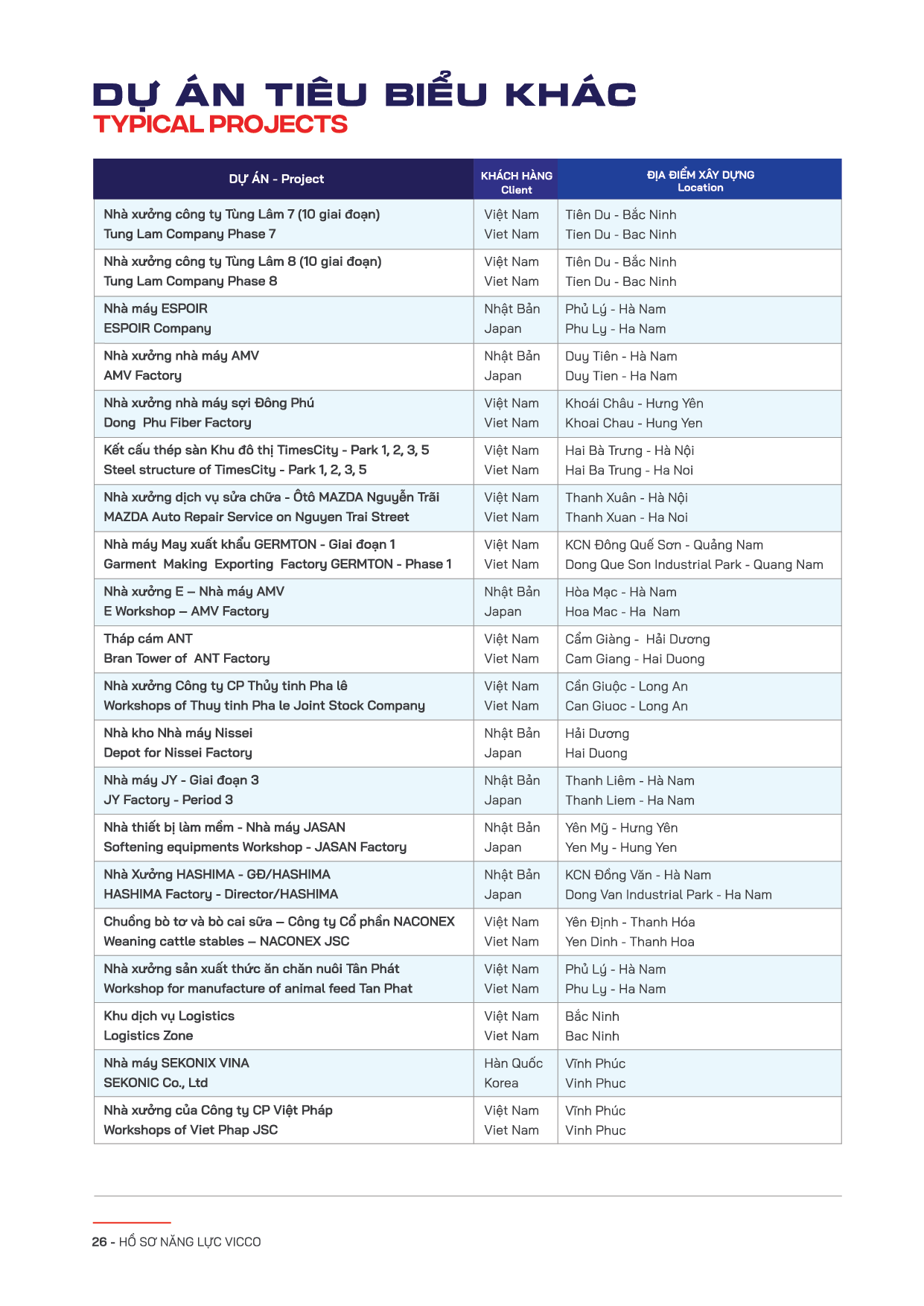 DỰ ÁN TIÊU BIỂU KHÁC
TYPICAL PROJECTS

| DỰ ÁN - Project | KHÁCH HÀNG Client | ĐỊA ĐIỂM XÂY DỰNG Location |
|---|---|---|
| Nhà xưởng công ty Tùng Lâm 7 (10 giai đoạn) Tung Lam Company Phase 7 | Việt Nam Viet Nam | Tiên Du - Bắc Ninh Tien Du - Bac Ninh |
| Nhà xưởng công ty Tùng Lâm 8 (10 giai đoạn) Tung Lam Company Phase 8 | Việt Nam Viet Nam | Tiên Du - Bắc Ninh Tien Du - Bac Ninh |
| Nhà máy ESPOIR ESPOIR Company | Nhật Bản Japan | Phủ Lý - Hà Nam Phu Ly - Ha Nam |
| Nhà xưởng nhà máy AMV AMV Factory | Nhật Bản Japan | Duy Tiên - Hà Nam Duy Tien - Ha Nam |
| Nhà xưởng nhà máy sợi Đông Phú Dong Phu Fiber Factory | Việt Nam Viet Nam | Khoái Châu - Hưng Yên Khoai Chau - Hung Yen |
| Kết cấu thép sàn Khu đô thị TimesCity - Park 1, 2, 3, 5 Steel structure of TimesCity - Park 1, 2, 3, 5 | Việt Nam Viet Nam | Hai Bà Trưng - Hà Nội Hai Ba Trung - Ha Noi |
| Nhà xưởng dịch vụ sửa chữa - Ôtô MAZDA Nguyễn Trãi MAZDA Auto Repair Service on Nguyen Trai Street | Việt Nam Viet Nam | Thanh Xuân - Hà Nội Thanh Xuan - Ha Noi |
| Nhà máy May xuất khẩu GERMTON - Giai đoạn 1 Garment Making Exporting Factory GERMTON - Phase 1 | Việt Nam Viet Nam | KCN Đông Quế Sơn - Quảng Nam Dong Que Son Industrial Park - Quang Nam |
| Nhà xưởng E – Nhà máy AMV E Workshop – AMV Factory | Nhật Bản Japan | Hòa Mạc - Hà Nam Hoa Mac - Ha Nam |
| Tháp cám ANT Bran Tower of ANT Factory | Việt Nam Viet Nam | Cẩm Giàng - Hải Dương Cam Giang - Hai Duong |
| Nhà xưởng Công ty CP Thủy tinh Pha lê Workshops of Thuy tinh Pha le Joint Stock Company | Việt Nam Viet Nam | Cần Giuộc - Long An Can Giuoc - Long An |
| Nhà kho Nhà máy Nissei Depot for Nissei Factory | Nhật Bản Japan | Hải Dương Hai Duong |
| Nhà máy JY - Giai đoạn 3 JY Factory - Period 3 | Nhật Bản Japan | Thanh Liêm - Hà Nam Thanh Liem - Ha Nam |
| Nhà thiết bị làm mềm - Nhà máy JASAN Softening equipments Workshop - JASAN Factory | Nhật Bản Japan | Yên Mỹ - Hưng Yên Yen My - Hung Yen |
| Nhà Xưởng HASHIMA - GĐ/HASHIMA HASHIMA Factory - Director/HASHIMA | Nhật Bản Japan | KCN Đồng Văn - Hà Nam Dong Van Industrial Park - Ha Nam |
| Chuồng bò tơ và bò cai sữa – Công ty Cổ phần NACONEX Weaning cattle stables – NACONEX JSC | Việt Nam Viet Nam | Yên Định - Thanh Hóa Yen Dinh - Thanh Hoa |
| Nhà xưởng sản xuất thức ăn chăn nuôi Tân Phát Workshop for manufacture of animal feed Tan Phat | Việt Nam Viet Nam | Phủ Lý - Hà Nam Phu Ly - Ha Nam |
| Khu dịch vụ Logistics Logistics Zone | Việt Nam Viet Nam | Bắc Ninh Bac Ninh |
| Nhà máy SEKONIX VINA SEKONIC Co., Ltd | Hàn Quốc Korea | Vĩnh Phúc Vinh Phuc |
| Nhà xưởng của Công ty CP Việt Pháp Workshops of Viet Phap JSC | Việt Nam Viet Nam | Vĩnh Phúc Vinh Phuc |

26 - HỒ SƠ NĂNG LỰC VICCO